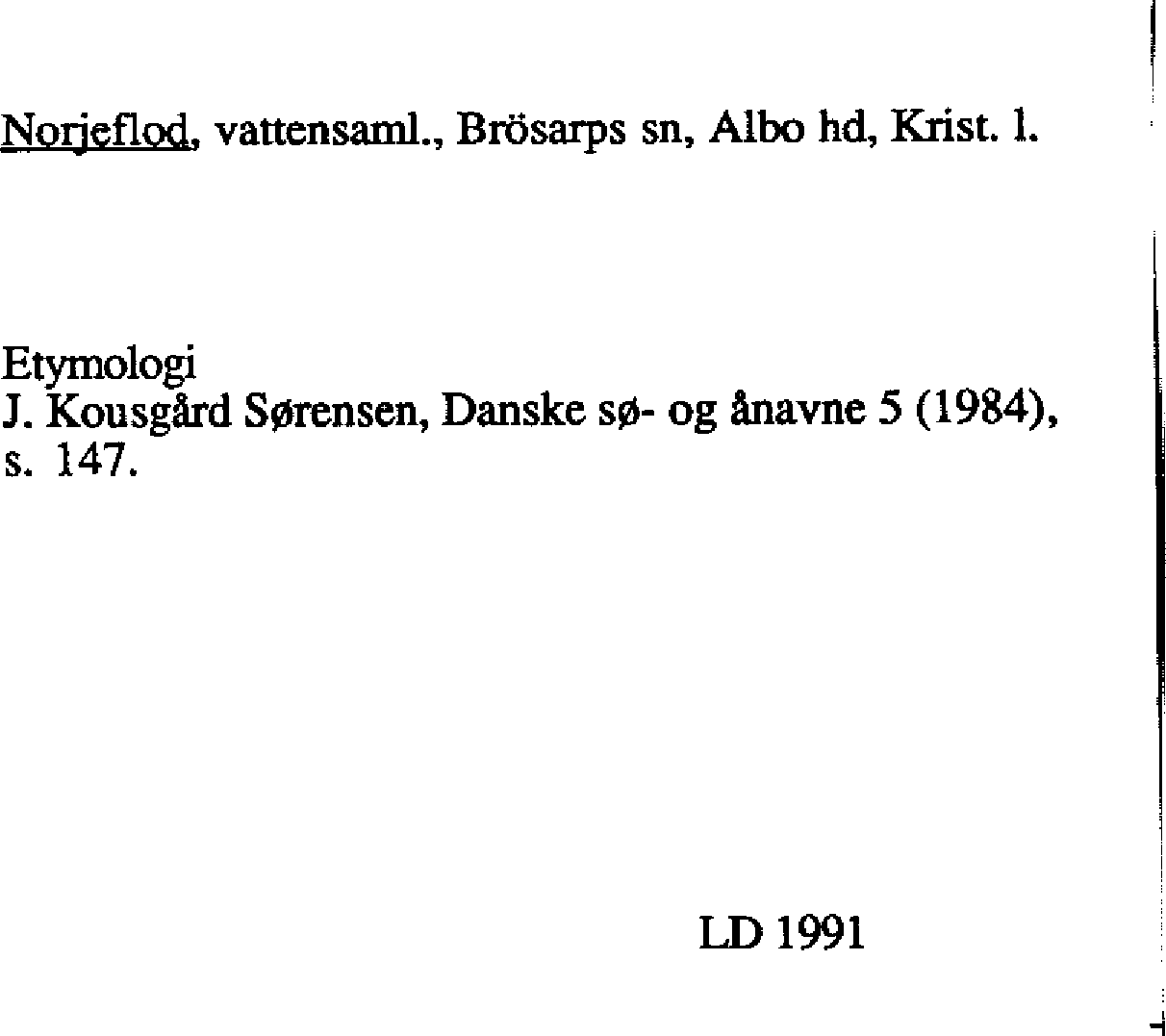 Norjeflod, vattensaml., Brösarps sn, Albo hd, Krist. l.

Etymologi
J. Kousgård Sørensen, Danske sø- og ånavne 5 (1984), s. 147.

LD 1991